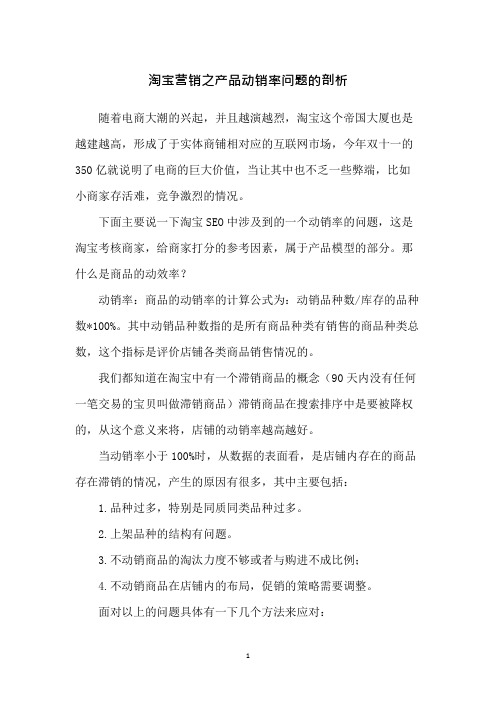 淘宝营销之产品动销率问题的剖析

随着电商大潮的兴起，并且越演越烈，淘宝这个帝国大厦也是越建越高，形成了于实体商铺相对应的互联网市场，今年双十一的350亿就说明了电商的巨大价值，当让其中也不乏一些弊端，比如小商家存活难，竞争激烈的情况。

下面主要说一下淘宝SEO中涉及到的一个动销率的问题，这是淘宝考核商家，给商家打分的参考因素，属于产品模型的部分。那什么是商品的动效率？

动销率：商品的动销率的计算公式为：动销品种数/库存的品种数*100%。其中动销品种数指的是所有商品种类有销售的商品种类总数，这个指标是评价店铺各类商品销售情况的。

我们都知道在淘宝中有一个滞销商品的概念（90天内没有任何一笔交易的宝贝叫做滞销商品）滞销商品在搜索排序中是要被降权的，从这个意义来将，店铺的动销率越高越好。

当动销率小于100%时，从数据的表面看，是店铺内存在的商品存在滞销的情况，产生的原因有很多，其中主要包括：

1.品种过多，特别是同质同类品种过多。

2.上架品种的结构有问题。

3.不动销商品的淘汰力度不够或者与购进不成比例；

4.不动销商品在店铺内的布局，促销的策略需要调整。

面对以上的问题具体有一下几个方法来应对：

1